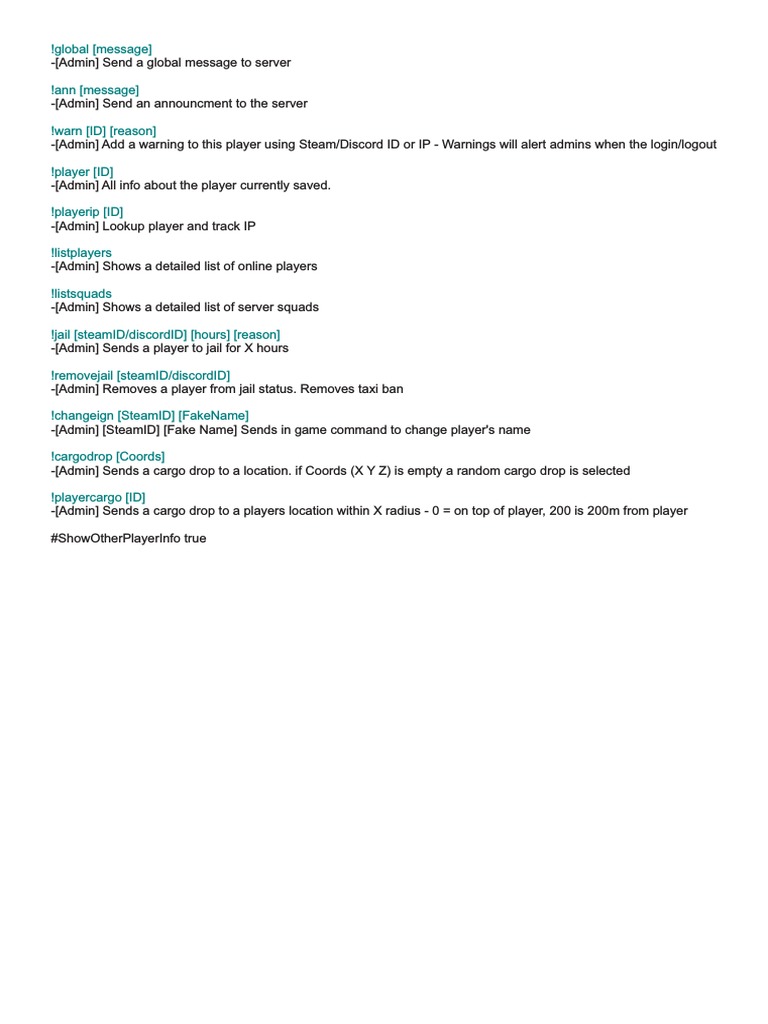 !global [message]
-[Admin] Send a global message to server

!ann [message]
-[Admin] Send an announcment to the server

!warn [ID] [reason]
-[Admin] Add a warning to this player using Steam/Discord ID or IP - Warnings will alert admins when the login/logout

!player [ID]
-[Admin] All info about the player currently saved.

!playerip [ID]
-[Admin] Lookup player and track IP

!listplayers
-[Admin] Shows a detailed list of online players

!listsquads
-[Admin] Shows a detailed list of server squads

!jail [steamID/discordID] [hours] [reason]
-[Admin] Sends a player to jail for X hours

!removejail [steamID/discordID]
-[Admin] Removes a player from jail status. Removes taxi ban

!changeign [SteamID] [FakeName]
-[Admin] [SteamID] [Fake Name] Sends in game command to change player's name

!cargodrop [Coords]
-[Admin] Sends a cargo drop to a location. if Coords (X Y Z) is empty a random cargo drop is selected

!playercargo [ID]
-[Admin] Sends a cargo drop to a players location within X radius - 0 = on top of player, 200 is 200m from player

#ShowOtherPlayerInfo true